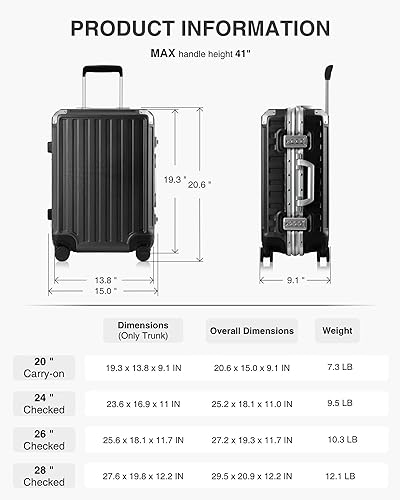 PRODUCT INFORMATION

MAX handle height 41"

19.3 "
20.6 "
13.8 "
15.0 "
9.1 "

| | Dimensions (Only Trunk) | Overall Dimensions | Weight |
|---|---|---|---|
| 20 " Carry-on | 19.3 x 13.8 x 9.1 IN | 20.6 x 15.0 x 9.1 IN | 7.3 LB |
| 24 " Checked | 23.6 x 16.9 x 11 IN | 25.2 x 18.1 x 11.0 IN | 9.5 LB |
| 26 " Checked | 25.6 x 18.1 x 11.7 IN | 27.2 x 19.3 x 11.7 IN | 10.3 LB |
| 28 " Checked | 27.6 x 19.8 x 12.2 IN | 29.5 x 20.9 x 12.2 IN | 12.1 LB |